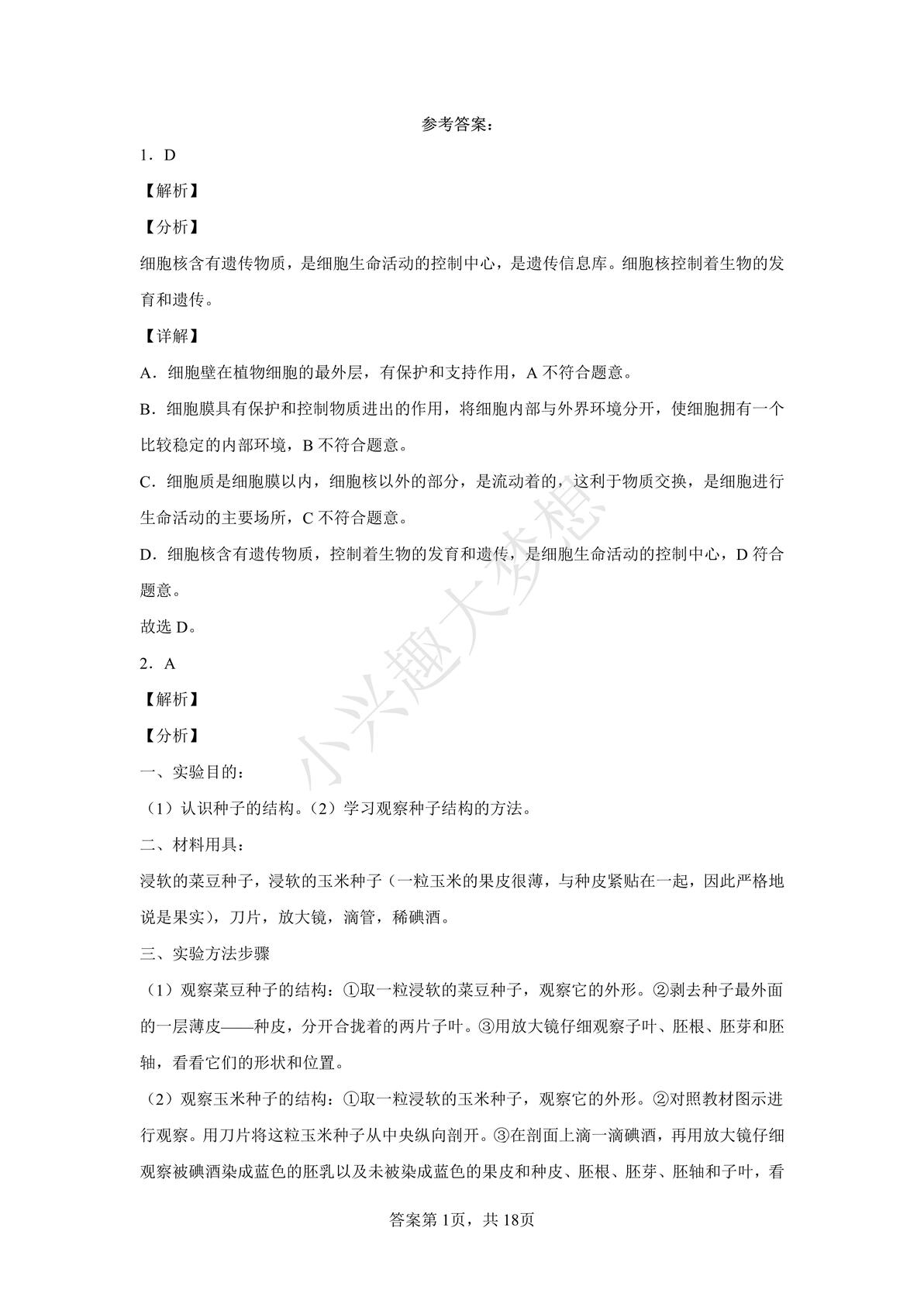 参考答案：

1．D

【解析】

【分析】

细胞核含有遗传物质，是细胞生命活动的控制中心，是遗传信息库。细胞核控制着生物的发育和遗传。

【详解】

A．细胞壁在植物细胞的最外层，有保护和支持作用，A 不符合题意。

B．细胞膜具有保护和控制物质进出的作用，将细胞内部与外界环境分开，使细胞拥有一个比较稳定的内部环境，B 不符合题意。

C．细胞质是细胞膜以内，细胞核以外的部分，是流动着的，这利于物质交换，是细胞进行生命活动的主要场所，C 不符合题意。

D．细胞核含有遗传物质，控制着生物的发育和遗传，是细胞生命活动的控制中心，D 符合题意。

故选 D。

2．A

【解析】

【分析】

一、实验目的：

（1）认识种子的结构。（2）学习观察种子结构的方法。

二、材料用具：

浸软的菜豆种子，浸软的玉米种子（一粒玉米的果皮很薄，与种皮紧贴在一起，因此严格地说是果实），刀片，放大镜，滴管，稀碘酒。

三、实验方法步骤

（1）观察菜豆种子的结构：①取一粒浸软的菜豆种子，观察它的外形。②剥去种子最外面的一层薄皮——种皮，分开合拢着的两片子叶。③用放大镜仔细观察子叶、胚根、胚芽和胚轴，看看它们的形状和位置。

（2）观察玉米种子的结构：①取一粒浸软的玉米种子，观察它的外形。②对照教材图示进行观察。用刀片将这粒玉米种子从中央纵向剖开。③在剖面上滴一滴碘酒，再用放大镜仔细观察被碘酒染成蓝色的胚乳以及未被染成蓝色的果皮和种皮、胚根、胚芽、胚轴和子叶，看

小兴趣大梦想

答案第 1页，共 18页